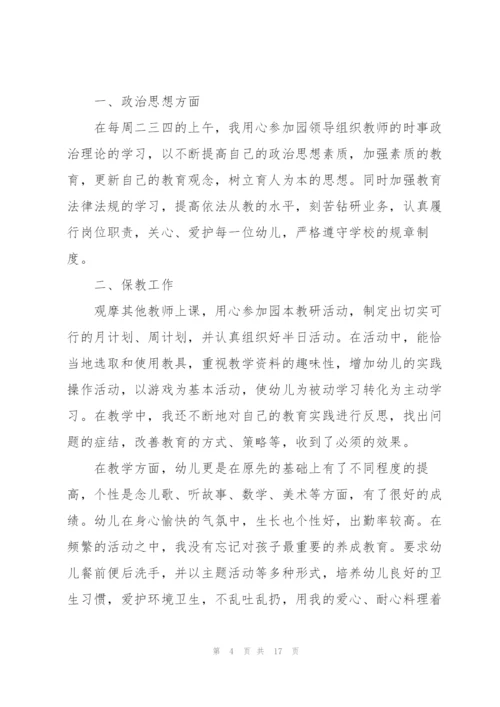 一、政治思想方面

在每周二三四的上午，我用心参加园领导组织教师的时事政治理论的学习，以不断提高自己的政治思想素质，加强素质的教育，更新自己的教育观念，树立育人为本的思想。同时加强教育法律法规的学习，提高依法从教的水平，刻苦钻研业务，认真履行岗位职责，关心、爱护每一位幼儿，严格遵守学校的规章制度。

二、保教工作

观摩其他教师上课，用心参加园本教研活动，制定出切实可行的月计划、周计划，并认真组织好半日活动。在活动中，能恰当地选取和使用教具，重视教学资料的趣味性，增加幼儿的实践操作活动，以游戏为基本活动，使幼儿为被动学习转化为主动学习。在教学中，我还不断地对自己的教育实践进行反思，找出问题的症结，改善教育的方式、策略等，收到了必须的效果。

在教学方面，幼儿更是在原先的基础上有了不同程度的提高，个性是念儿歌、听故事、数学、美术等方面，有了很好的成绩。幼儿在身心愉快的气氛中，生长也个性好，出勤率较高。在频繁的活动之中，我没有忘记对孩子最重要的养成教育。要求幼儿餐前便后洗手，并以主题活动等多种形式，培养幼儿良好的卫生习惯，爱护环境卫生，不乱吐乱扔，用我的爱心、耐心料理着

第 4 页 共 17 页